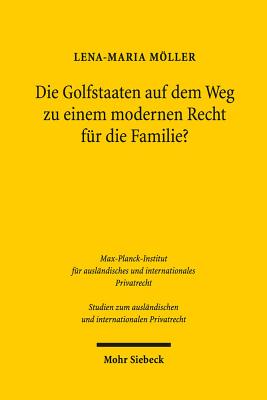 LENA-MARIA MÖLLER

Die Golfstaaten auf dem Weg zu einem modernen Recht für die Familie?

Max-Planck-Institut für ausländisches und internationales Privatrecht

Studien zum ausländischen und internationalen Privatrecht

Mohr Siebeck